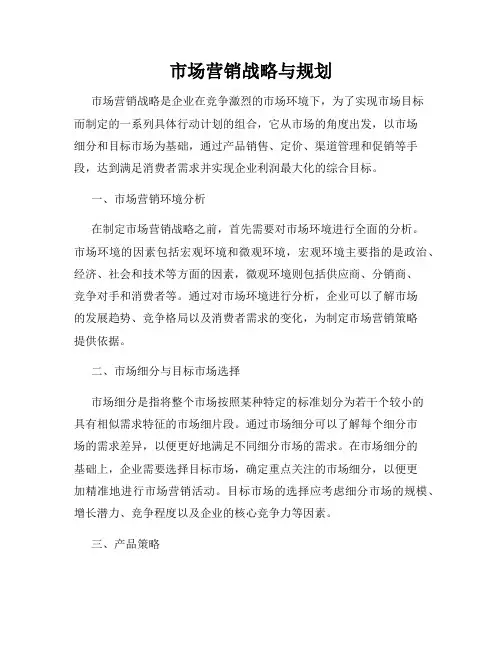 市场营销战略与规划

市场营销战略是企业在竞争激烈的市场环境下，为了实现市场目标而制定的一系列具体行动计划的组合，它从市场的角度出发，以市场细分和目标市场为基础，通过产品销售、定价、渠道管理和促销等手段，达到满足消费者需求并实现企业利润最大化的综合目标。

一、市场营销环境分析

在制定市场营销战略之前，首先需要对市场环境进行全面的分析。市场环境的因素包括宏观环境和微观环境，宏观环境主要指的是政治、经济、社会和技术等方面的因素，微观环境则包括供应商、分销商、竞争对手和消费者等。通过对市场环境进行分析，企业可以了解市场的发展趋势、竞争格局以及消费者需求的变化，为制定市场营销策略提供依据。

二、市场细分与目标市场选择

市场细分是指将整个市场按照某种特定的标准划分为若干个较小的具有相似需求特征的市场细片段。通过市场细分可以了解每个细分市场的需求差异，以便更好地满足不同细分市场的需求。在市场细分的基础上，企业需要选择目标市场，确定重点关注的市场细分，以便更加精准地进行市场营销活动。目标市场的选择应考虑细分市场的规模、增长潜力、竞争程度以及企业的核心竞争力等因素。

三、产品策略